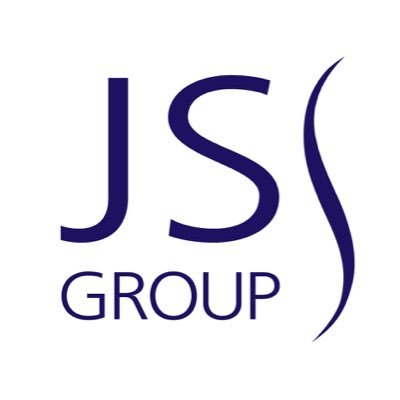 JS
GROUP